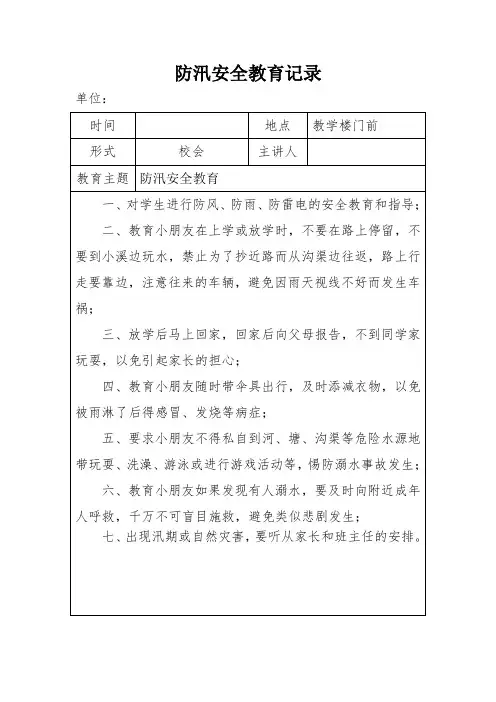 防汛安全教育记录

单位：

| 时间 |  | 地点 | 教学楼门前 |
|---|---|---|---|
| 形式 | 校会 | 主讲人 |  |
| 教育主题 | 防汛安全教育 | | |

一、对学生进行防风、防雨、防雷电的安全教育和指导；

二、教育小朋友在上学或放学时，不要在路上停留，不要到小溪边玩水，禁止为了抄近路而从沟渠边往返，路上行走要靠边，注意往来的车辆，避免因雨天视线不好而发生车祸；

三、放学后马上回家，回家后向父母报告，不到同学家玩耍，以免引起家长的担心；

四、教育小朋友随时带伞具出行，及时添减衣物，以免被雨淋了后得感冒、发烧等病症；

五、要求小朋友不得私自到河、塘、沟渠等危险水源地带玩耍、洗澡、游泳或进行游戏活动等，惕防溺水事故发生；

六、教育小朋友如果发现有人溺水，要及时向附近成年人呼救，千万不可盲目施救，避免类似悲剧发生；

七、出现汛期或自然灾害，要听从家长和班主任的安排。